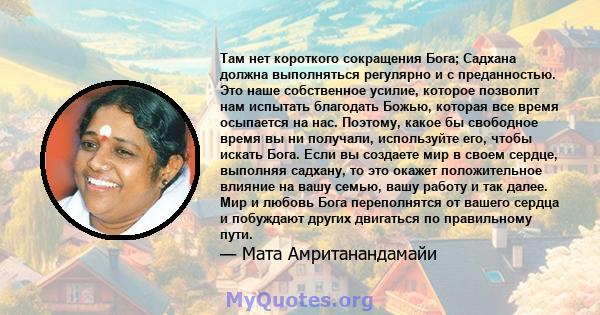 Там нет короткого сокращения Бога; Садхана должна выполняться регулярно и с преданностью. Это наше собственное усилие, которое позволит нам испытать благодать Божью, которая все время осыпается на нас. Поэтому, какое бы свободное время вы ни получали, используйте его, чтобы искать Бога. Если вы создаете мир в своем сердце, выполняя садхану, то это окажет положительное влияние на вашу семью, вашу работу и так далее. Мир и любовь Бога переполнятся от вашего сердца и побуждают других двигаться по правильному пути.

— Мата Амританандамайи

MyQuotes.org